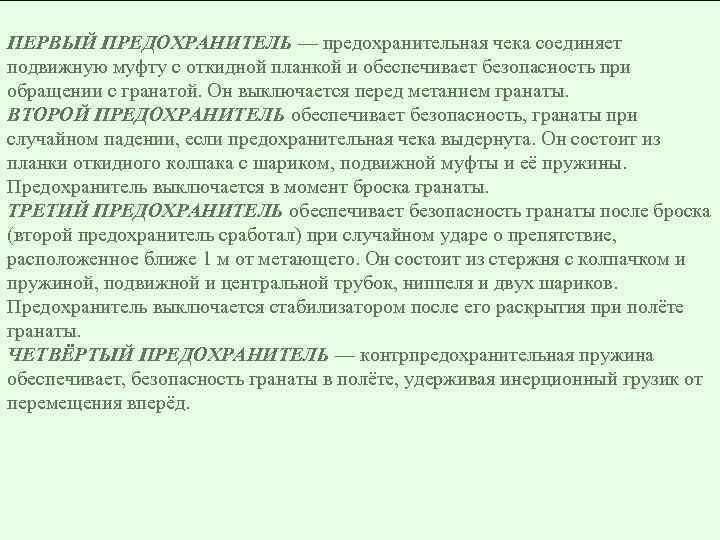 ПЕРВЫЙ ПРЕДОХРАНИТЕЛЬ — предохранительная чека соединяет подвижную муфту с откидной планкой и обеспечивает безопасность при обращении с гранатой. Он выключается перед метанием гранаты.
ВТОРОЙ ПРЕДОХРАНИТЕЛЬ обеспечивает безопасность, гранаты при случайном падении, если предохранительная чека выдернута. Он состоит из планки откидного колпака с шариком, подвижной муфты и её пружины. Предохранитель выключается в момент броска гранаты.
ТРЕТИЙ ПРЕДОХРАНИТЕЛЬ обеспечивает безопасность гранаты после броска (второй предохранитель сработал) при случайном ударе о препятствие, расположенное ближе 1 м от метающего. Он состоит из стержня с колпачком и пружиной, подвижной и центральной трубок, ниппеля и двух шариков. Предохранитель выключается стабилизатором после его раскрытия при полёте гранаты.
ЧЕТВЁРТЫЙ ПРЕДОХРАНИТЕЛЬ — контрпредохранительная пружина обеспечивает, безопасность гранаты в полёте, удерживая инерционный грузик от перемещения вперёд.